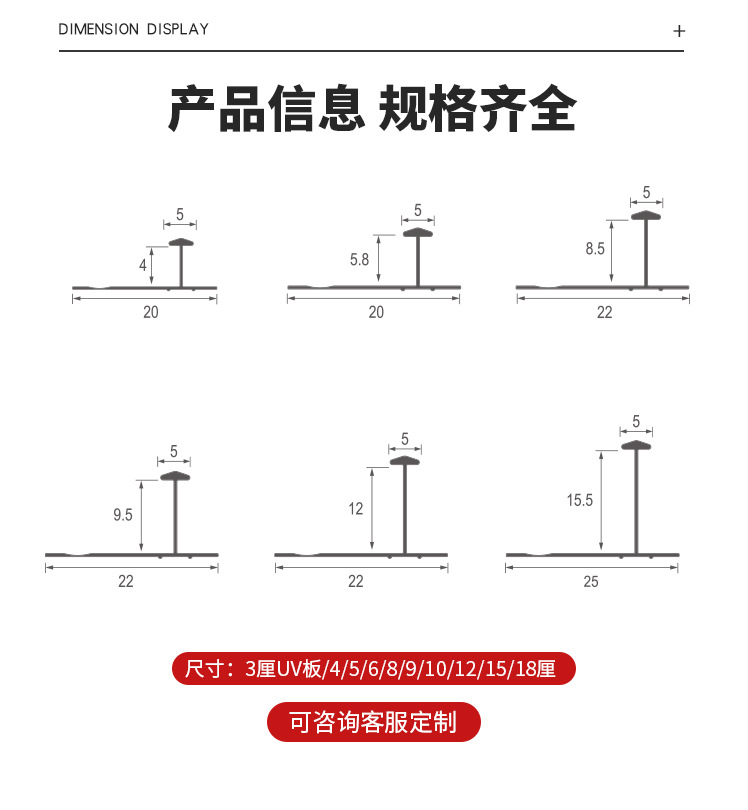 DIMENSION DISPLAY +

产品信息 规格齐全

5
4
20

5
5.8
20

5
8.5
22

5
9.5
22

5
12
22

5
15.5
25

尺寸：3厘UV板/4/5/6/8/9/10/12/15/18厘

可咨询客服定制